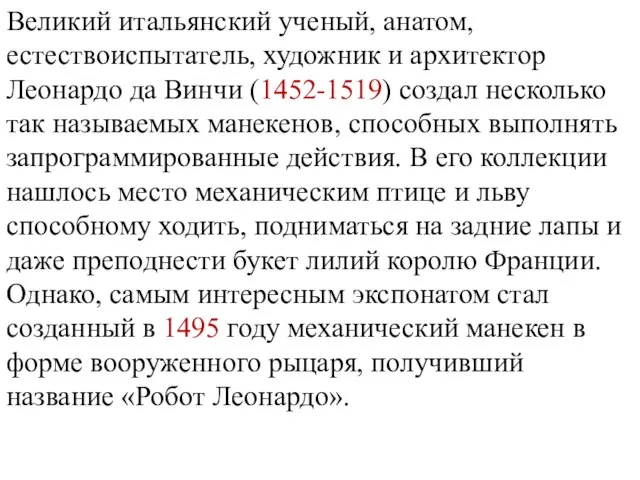 Великий итальянский ученый, анатом, естествоиспытатель, художник и архитектор Леонардо да Винчи (1452-1519) создал несколько так называемых манекенов, способных выполнять запрограммированные действия. В его коллекции нашлось место механическим птице и льву способному ходить, подниматься на задние лапы и даже преподнести букет лилий королю Франции. Однако, самым интересным экспонатом стал созданный в 1495 году механический манекен в форме вооруженного рыцаря, получивший название «Робот Леонардо».